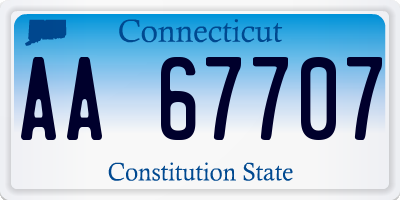 Connecticut

AA 67707

Constitution State